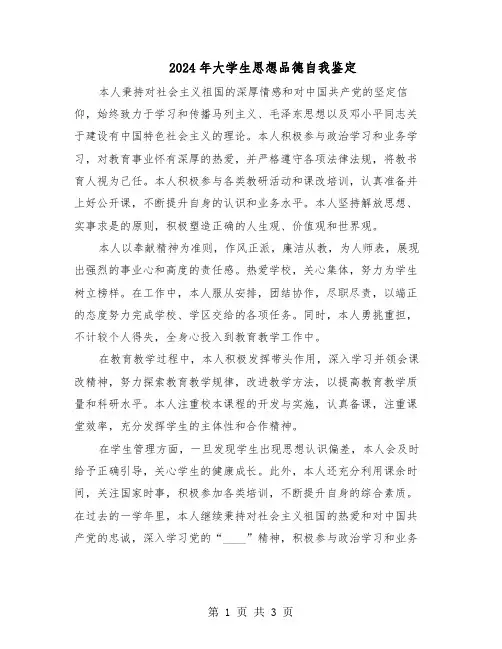 2024年大学生思想品德自我鉴定

本人秉持对社会主义祖国的深厚情感和对中国共产党的坚定信仰，始终致力于学习和传播马列主义、毛泽东思想以及邓小平同志关于建设有中国特色社会主义的理论。本人积极参与政治学习和业务学习，对教育事业怀有深厚的热爱，并严格遵守各项法律法规，将教书育人视为己任。本人积极参与各类教研活动和课改培训，认真准备并上好公开课，不断提升自身的认识和业务水平。本人坚持解放思想、实事求是的原则，积极塑造正确的人生观、价值观和世界观。

本人以奉献精神为准则，作风正派，廉洁从教，为人师表，展现出强烈的事业心和高度的责任感。热爱学校，关心集体，努力为学生树立榜样。在工作中，本人服从安排，团结协作，尽职尽责，以端正的态度努力完成学校、学区交给的各项任务。同时，本人勇挑重担，不计较个人得失，全身心投入到教育教学工作中。

在教育教学过程中，本人积极发挥带头作用，深入学习并领会课改精神，努力探索教育教学规律，改进教学方法，以提高教育教学质量和科研水平。本人注重校本课程的开发与实施，认真备课，注重课堂效率，充分发挥学生的主体性和合作精神。

在学生管理方面，一旦发现学生出现思想认识偏差，本人会及时给予正确引导，关心学生的健康成长。此外，本人还充分利用课余时间，关注国家时事，积极参加各类培训，不断提升自身的综合素质。在过去的一学年里，本人继续秉持对社会主义祖国的热爱和对中国共产党的忠诚，深入学习党的“____”精神，积极参与政治学习和业务

第 1 页 共 3 页